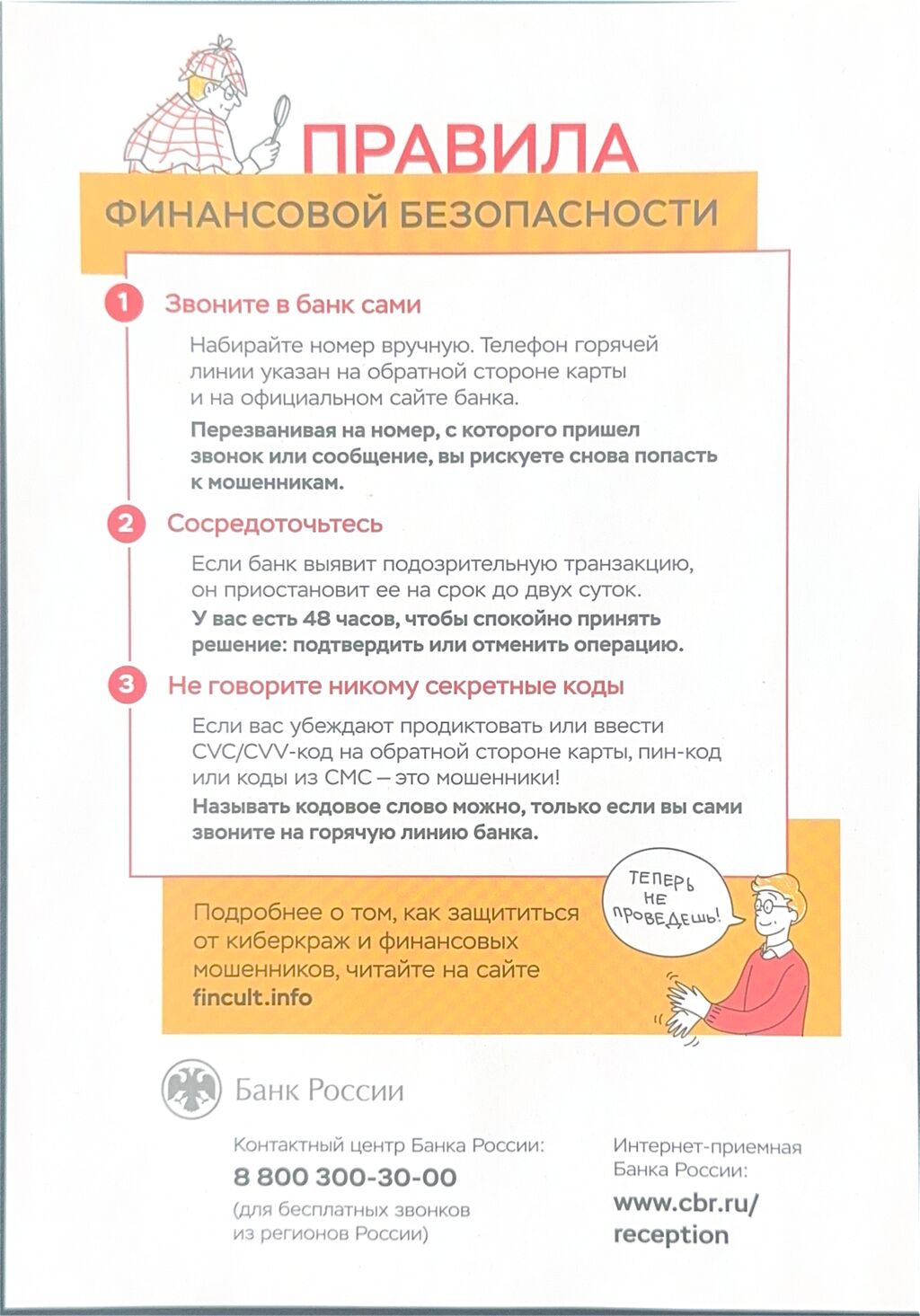 ПРАВИЛА
ФИНАНСОВОЙ БЕЗОПАСНОСТИ

1 Звоните в банк сами

Набирайте номер вручную. Телефон горячей линии указан на обратной стороне карты и на официальном сайте банка.

Перезванивая на номер, с которого пришел звонок или сообщение, вы рискуете снова попасть к мошенникам.

2 Сосредоточьтесь

Если банк выявит подозрительную транзакцию, он приостановит ее на срок до двух суток.

У вас есть 48 часов, чтобы спокойно принять решение: подтвердить или отменить операцию.

3 Не говорите никому секретные коды

Если вас убеждают продиктовать или ввести CVC/CVV-код на обратной стороне карты, пин-код или коды из СМС – это мошенники!

Называть кодовое слово можно, только если вы сами звоните на горячую линию банка.

Подробнее о том, как защититься от киберкраж и финансовых мошенников, читайте на сайте fincult.info

ТЕПЕРЬ НЕ ПРОВЕДЕШЬ!

Банк России

Контактный центр Банка России:
8 800 300-30-00
(для бесплатных звонков из регионов России)

Интернет-приемная Банка России:
www.cbr.ru/reception